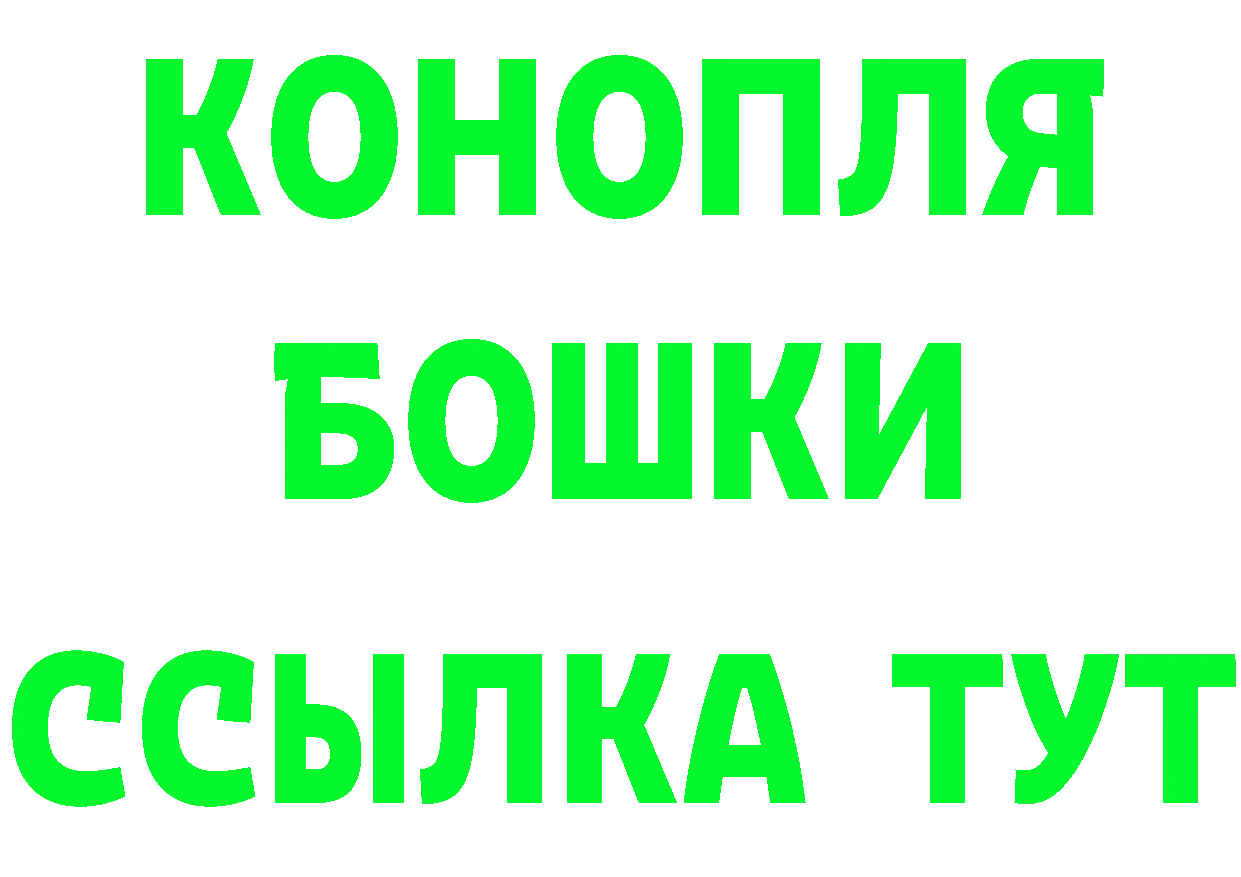 КОНОПЛЯ
БОШКИ
ССЫЛКА ТУТ